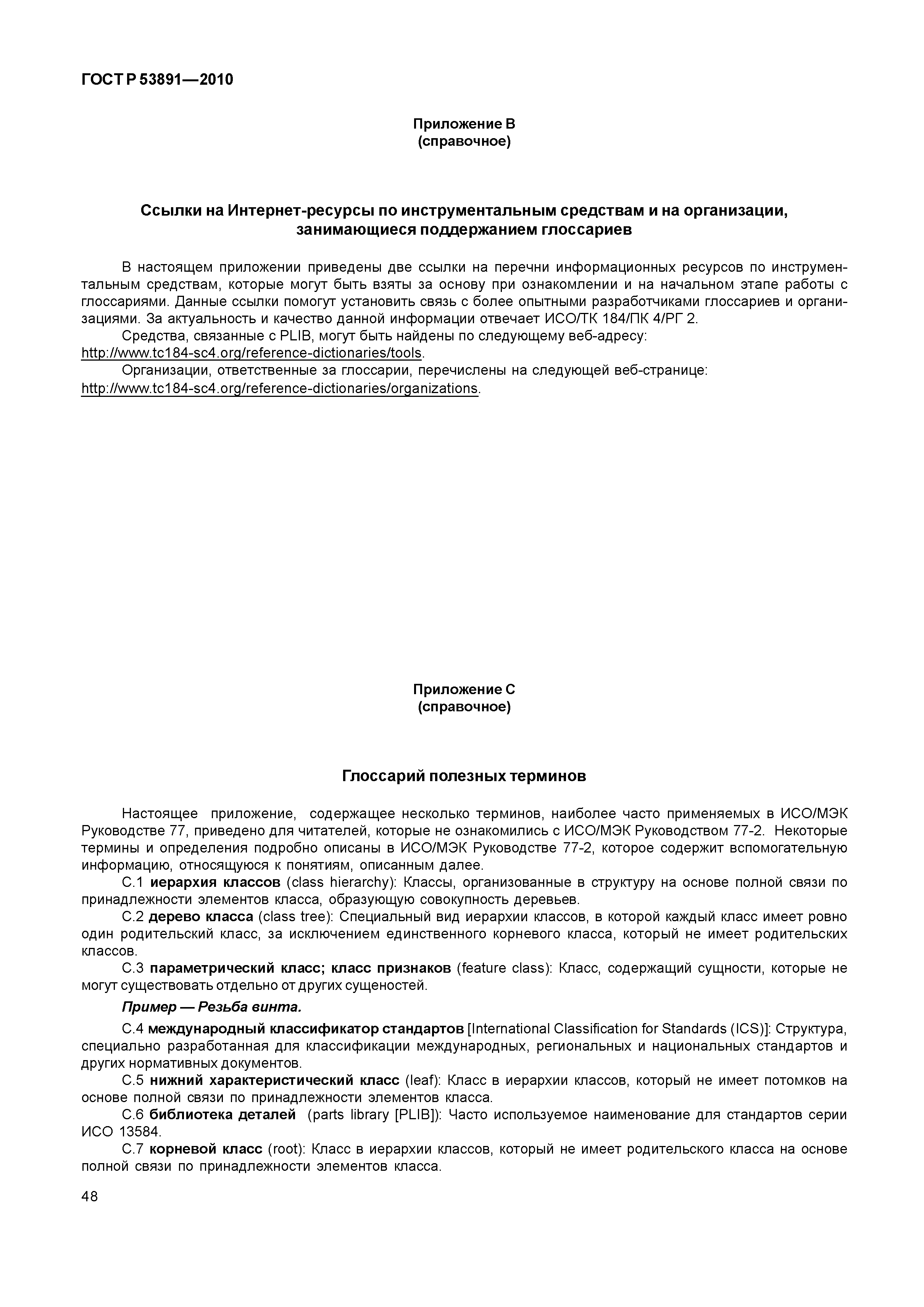 ГОСТ Р 53891—2010

Приложение В
(справочное)

Ссылки на Интернет-ресурсы по инструментальным средствам и на организации, занимающиеся поддержанием глоссариев

В настоящем приложении приведены две ссылки на перечни информационных ресурсов по инструментальным средствам, которые могут быть взяты за основу при ознакомлении и на начальном этапе работы с глоссариями. Данные ссылки помогут установить связь с более опытными разработчиками глоссариев и организациями. За актуальность и качество данной информации отвечает ИСО/ТК 184/ПК 4/РГ 2.

Средства, связанные с PLIB, могут быть найдены по следующему веб-адресу: http://www.tc184-sc4.org/reference-dictionaries/tools.

Организации, ответственные за глоссарии, перечислены на следующей веб-странице: http://www.tc184-sc4.org/reference-dictionaries/organizations.

Приложение С
(справочное)

Глоссарий полезных терминов

Настоящее приложение, содержащее несколько терминов, наиболее часто применяемых в ИСО/МЭК Руководстве 77, приведено для читателей, которые не ознакомились с ИСО/МЭК Руководством 77-2. Некоторые термины и определения подробно описаны в ИСО/МЭК Руководстве 77-2, которое содержит вспомогательную информацию, относящуюся к понятиям, описанным далее.

С.1 иерархия классов (class hierarchy): Классы, организованные в структуру на основе полной связи по принадлежности элементов класса, образующую совокупность деревьев.

С.2 дерево класса (class tree): Специальный вид иерархии классов, в которой каждый класс имеет ровно один родительский класс, за исключением единственного корневого класса, который не имеет родительских классов.

С.3 параметрический класс; класс признаков (feature class): Класс, содержащий сущности, которые не могут существовать отдельно от других сущеностей.

Пример — Резьба винта.

С.4 международный классификатор стандартов [International Classification for Standards (ICS)]: Структура, специально разработанная для классификации международных, региональных и национальных стандартов и других нормативных документов.

С.5 нижний характеристический класс (leaf): Класс в иерархии классов, который не имеет потомков на основе полной связи по принадлежности элементов класса.

С.6 библиотека деталей (parts library [PLIB]): Часто используемое наименование для стандартов серии ИСО 13584.

С.7 корневой класс (root): Класс в иерархии классов, который не имеет родительского класса на основе полной связи по принадлежности элементов класса.

48